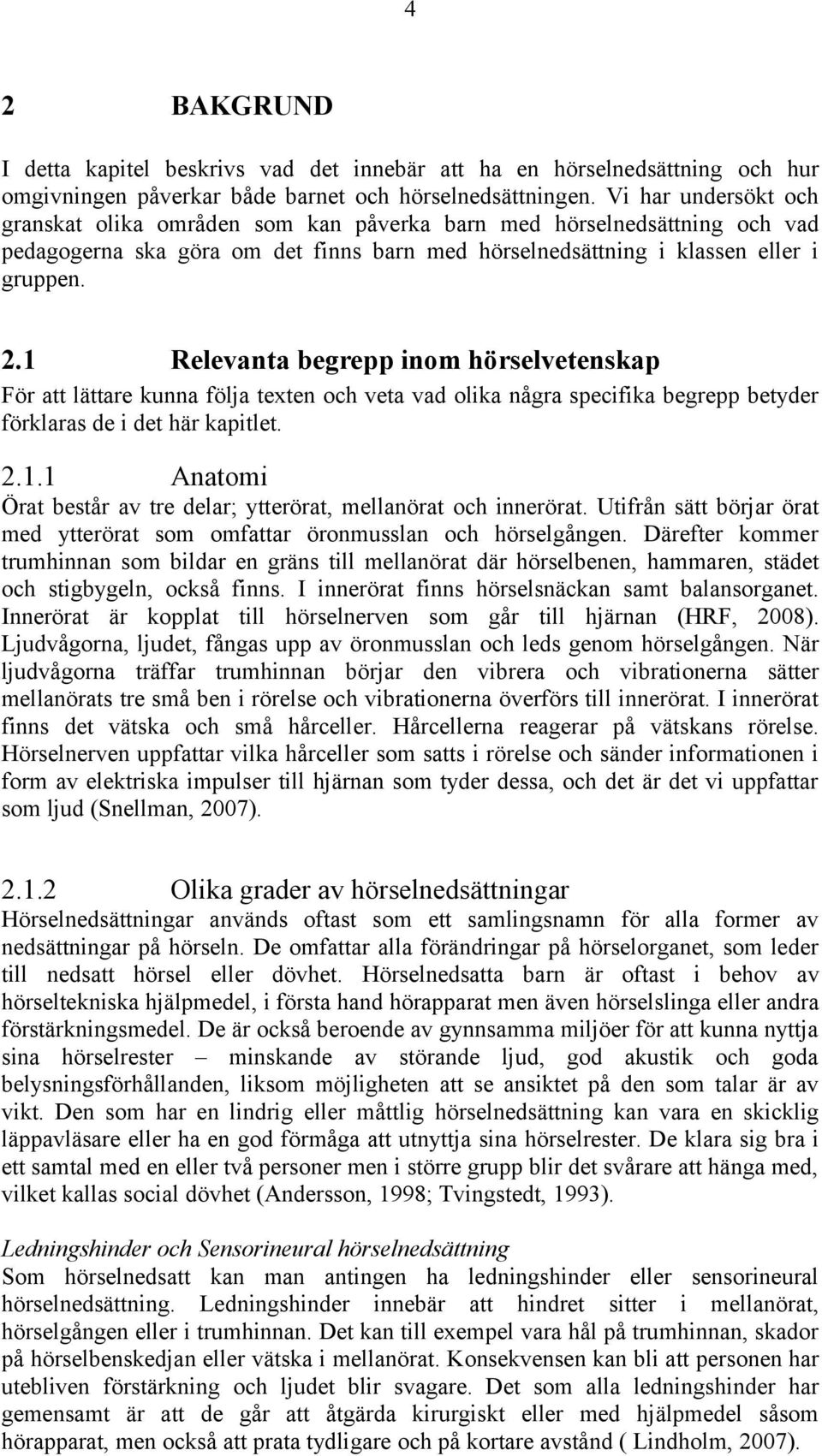 4

2 BAKGRUND

I detta kapitel beskrivs vad det innebär att ha en hörselnedsättning och hur omgivningen påverkar både barnet och hörselnedsättningen. Vi har undersökt och granskat olika områden som kan påverka barn med hörselnedsättning och vad pedagogerna ska göra om det finns barn med hörselnedsättning i klassen eller i gruppen.

2.1 Relevanta begrepp inom hörselvetenskap

För att lättare kunna följa texten och veta vad olika några specifika begrepp betyder förklaras de i det här kapitlet.

2.1.1 Anatomi

Örat består av tre delar; ytterörat, mellanörat och innerörat. Utifrån sätt börjar örat med ytterörat som omfattar öronmusslan och hörselgången. Därefter kommer trumhinnan som bildar en gräns till mellanörat där hörselbenen, hammaren, städet och stigbygeln, också finns. I innerörat finns hörselsnäckan samt balansorganet. Innerörat är kopplat till hörselnerven som går till hjärnan (HRF, 2008). Ljudvågorna, ljudet, fångas upp av öronmusslan och leds genom hörselgången. När ljudvågorna träffar trumhinnan börjar den vibrera och vibrationerna sätter mellanörats tre små ben i rörelse och vibrationerna överförs till innerörat. I innerörat finns det vätska och små hårceller. Hårcellerna reagerar på vätskans rörelse. Hörselnerven uppfattar vilka hårceller som satts i rörelse och sänder informationen i form av elektriska impulser till hjärnan som tyder dessa, och det är det vi uppfattar som ljud (Snellman, 2007).

2.1.2 Olika grader av hörselnedsättningar

Hörselnedsättningar används oftast som ett samlingsnamn för alla former av nedsättningar på hörseln. De omfattar alla förändringar på hörselorganet, som leder till nedsatt hörsel eller dövhet. Hörselnedsatta barn är oftast i behov av hörseltekniska hjälpmedel, i första hand hörapparat men även hörselslinga eller andra förstärkningsmedel. De är också beroende av gynnsamma miljöer för att kunna nyttja sina hörselrester – minskande av störande ljud, god akustik och goda belysningsförhållanden, liksom möjligheten att se ansiktet på den som talar är av vikt. Den som har en lindrig eller måttlig hörselnedsättning kan vara en skicklig läppavläsare eller ha en god förmåga att utnyttja sina hörselrester. De klara sig bra i ett samtal med en eller två personer men i större grupp blir det svårare att hänga med, vilket kallas social dövhet (Andersson, 1998; Tvingstedt, 1993).

Ledningshinder och Sensorineural hörselnedsättning

Som hörselnedsatt kan man antingen ha ledningshinder eller sensorineural hörselnedsättning. Ledningshinder innebär att hindret sitter i mellanörat, hörselgången eller i trumhinnan. Det kan till exempel vara hål på trumhinnan, skador på hörselbenskedjan eller vätska i mellanörat. Konsekvensen kan bli att personen har utebliven förstärkning och ljudet blir svagare. Det som alla ledningshinder har gemensamt är att de går att åtgärda kirurgiskt eller med hjälpmedel såsom hörapparat, men också att prata tydligare och på kortare avstånd ( Lindholm, 2007).